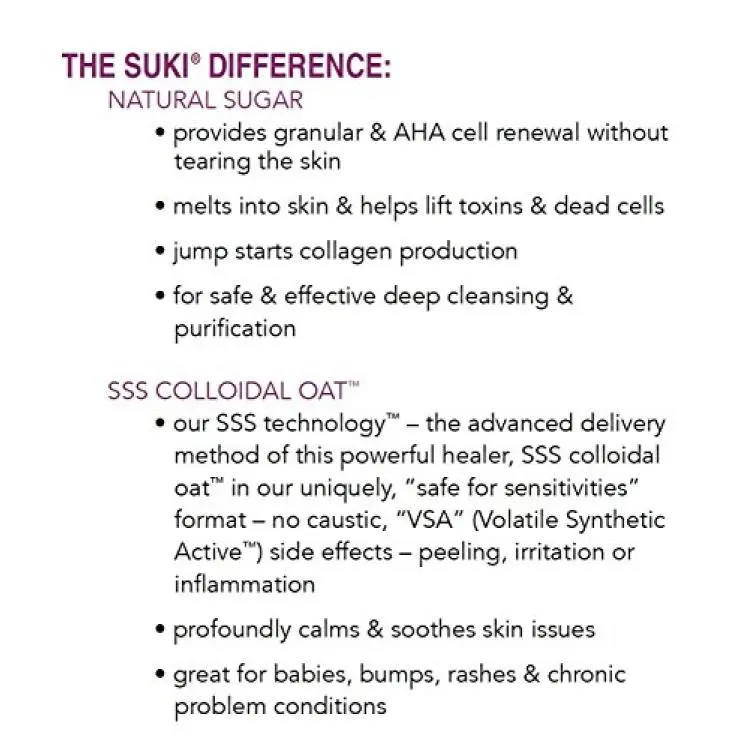 THE SUKI® DIFFERENCE:

NATURAL SUGAR

• provides granular & AHA cell renewal without tearing the skin

• melts into skin & helps lift toxins & dead cells

• jump starts collagen production

• for safe & effective deep cleansing & purification

SSS COLLOIDAL OAT™

• our SSS technology™ – the advanced delivery method of this powerful healer, SSS colloidal oat™ in our uniquely, "safe for sensitivities" format – no caustic, "VSA" (Volatile Synthetic Active™) side effects – peeling, irritation or inflammation

• profoundly calms & soothes skin issues

• great for babies, bumps, rashes & chronic problem conditions